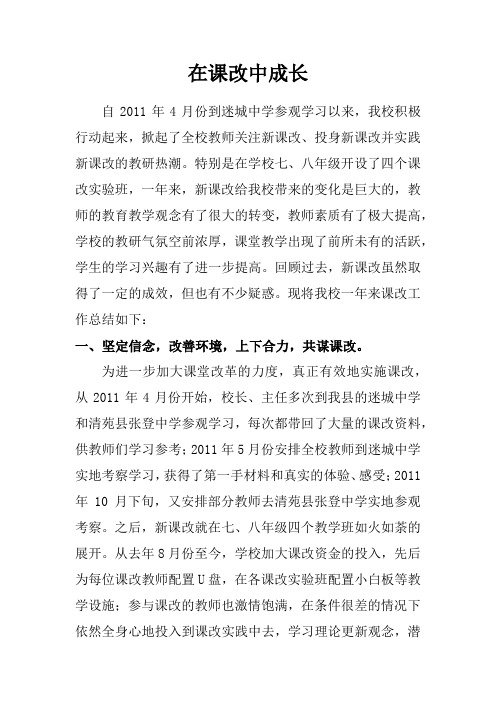 在课改中成长

自 2011 年 4 月份到迷城中学参观学习以来，我校积极行动起来，掀起了全校教师关注新课改、投身新课改并实践新课改的教研热潮。特别是在学校七、八年级开设了四个课改实验班，一年来，新课改给我校带来的变化是巨大的，教师的教育教学观念有了很大的转变，教师素质有了极大提高，学校的教研气氛空前浓厚，课堂教学出现了前所未有的活跃，学生的学习兴趣有了进一步提高。回顾过去，新课改虽然取得了一定的成效，但也有不少疑惑。现将我校一年来课改工作总结如下：

一、坚定信念，改善环境，上下合力，共谋课改。

为进一步加大课堂改革的力度，真正有效地实施课改，从 2011 年 4 月份开始，校长、主任多次到我县的迷城中学和清苑县张登中学参观学习，每次都带回了大量的课改资料，供教师们学习参考；2011 年 5 月份安排全校教师到迷城中学实地考察学习，获得了第一手材料和真实的体验、感受；2011 年 10 月下旬，又安排部分教师去清苑县张登中学实地参观考察。之后，新课改就在七、八年级四个教学班如火如荼的展开。从去年 8 月份至今，学校加大课改资金的投入，先后为每位课改教师配置 U 盘，在各课改实验班配置小白板等教学设施；参与课改的教师也激情饱满，在条件很差的情况下依然全身心地投入到课改实践中去，学习理论更新观念，潜